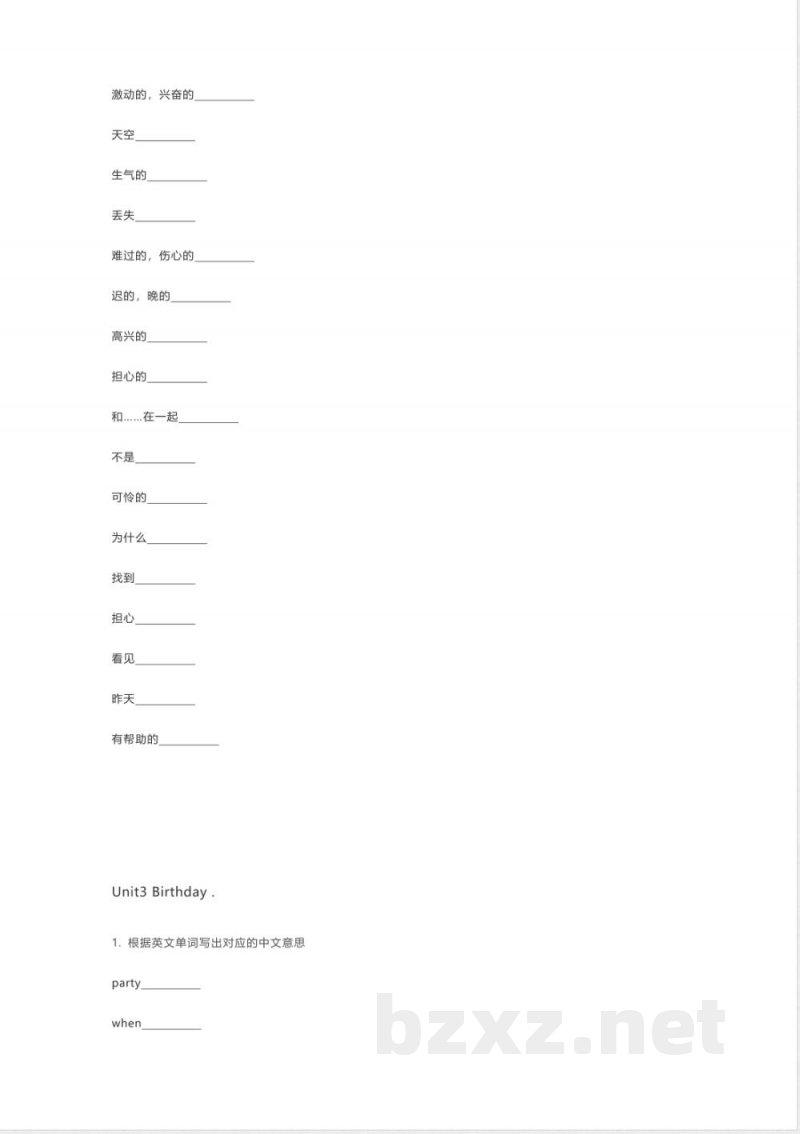 激动的，兴奋的__________

天空__________

生气的__________

丢失__________

难过的，伤心的__________

迟的，晚的__________

高兴的__________

担心的__________

和……在一起__________

不是__________

可怜的__________

为什么__________

找到__________

担心__________

看见__________

昨天__________

有帮助的__________

Unit3 Birthday .

1. 根据英文单词写出对应的中文意思

party__________

when__________

bzxz.net